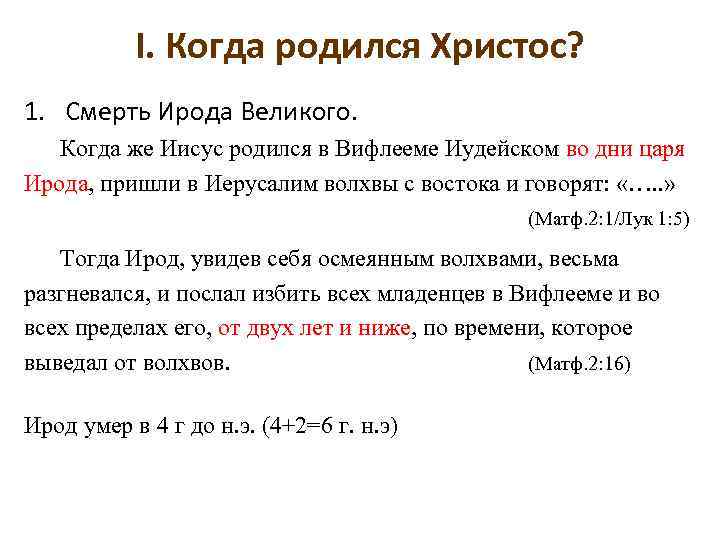 I. Когда родился Христос?

1. Смерть Ирода Великого.

Когда же Иисус родился в Вифлееме Иудейском во дни царя Ирода, пришли в Иерусалим волхвы с востока и говорят: «…..»

(Матф.2:1/Лук 1:5)

Тогда Ирод, увидев себя осмеянным волхвами, весьма разгневался, и послал избить всех младенцев в Вифлееме и во всех пределах его, от двух лет и ниже, по времени, которое выведал от волхвов. (Матф.2:16)

Ирод умер в 4 г до н.э. (4+2=6 г. н.э)